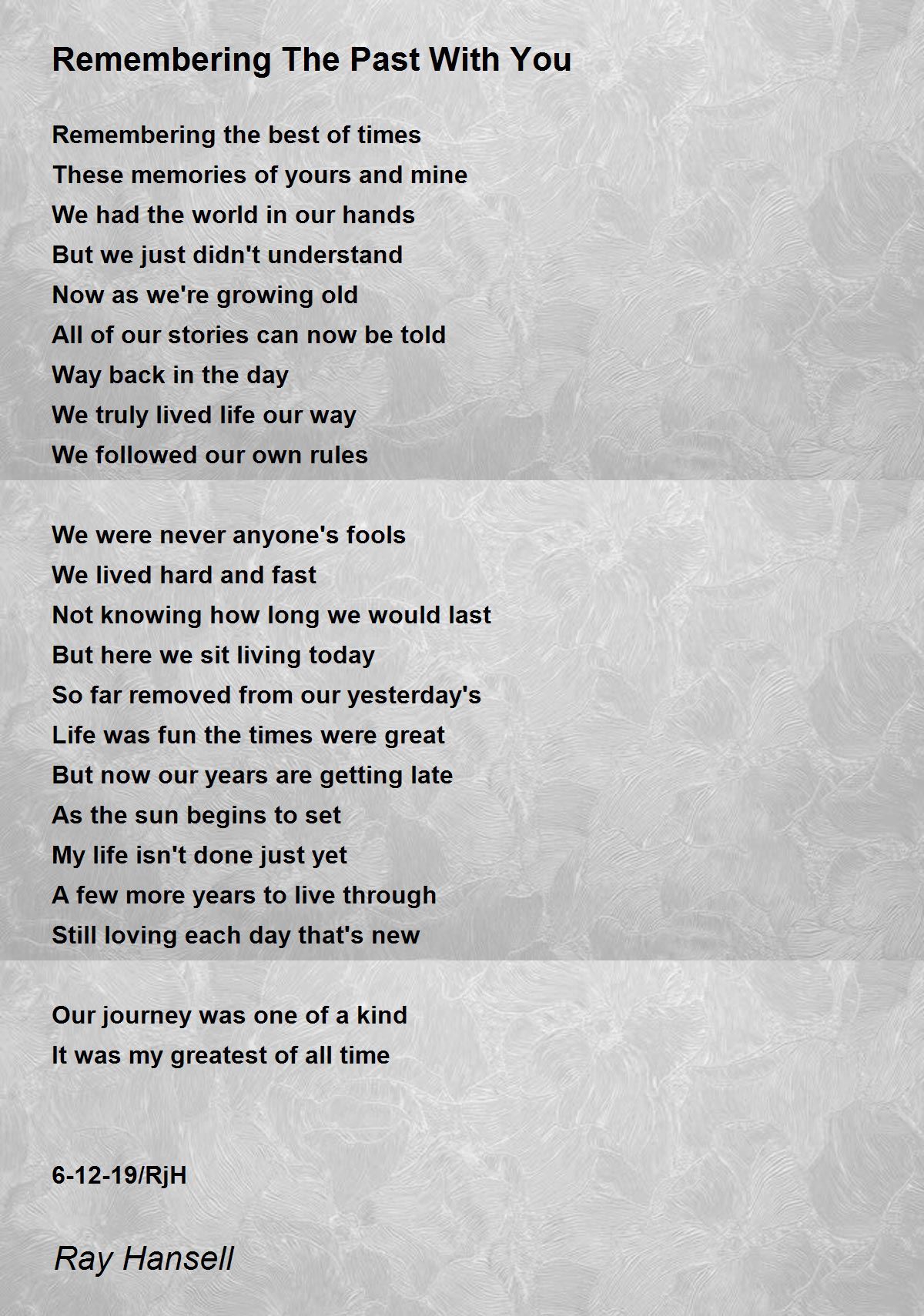 Remembering The Past With You

Remembering the best of times
These memories of yours and mine
We had the world in our hands
But we just didn't understand
Now as we're growing old
All of our stories can now be told
Way back in the day
We truly lived life our way
We followed our own rules

We were never anyone's fools
We lived hard and fast
Not knowing how long we would last
But here we sit living today
So far removed from our yesterday's
Life was fun the times were great
But now our years are getting late
As the sun begins to set
My life isn't done just yet
A few more years to live through
Still loving each day that's new

Our journey was one of a kind
It was my greatest of all time

6-12-19/RjH

Ray Hansell